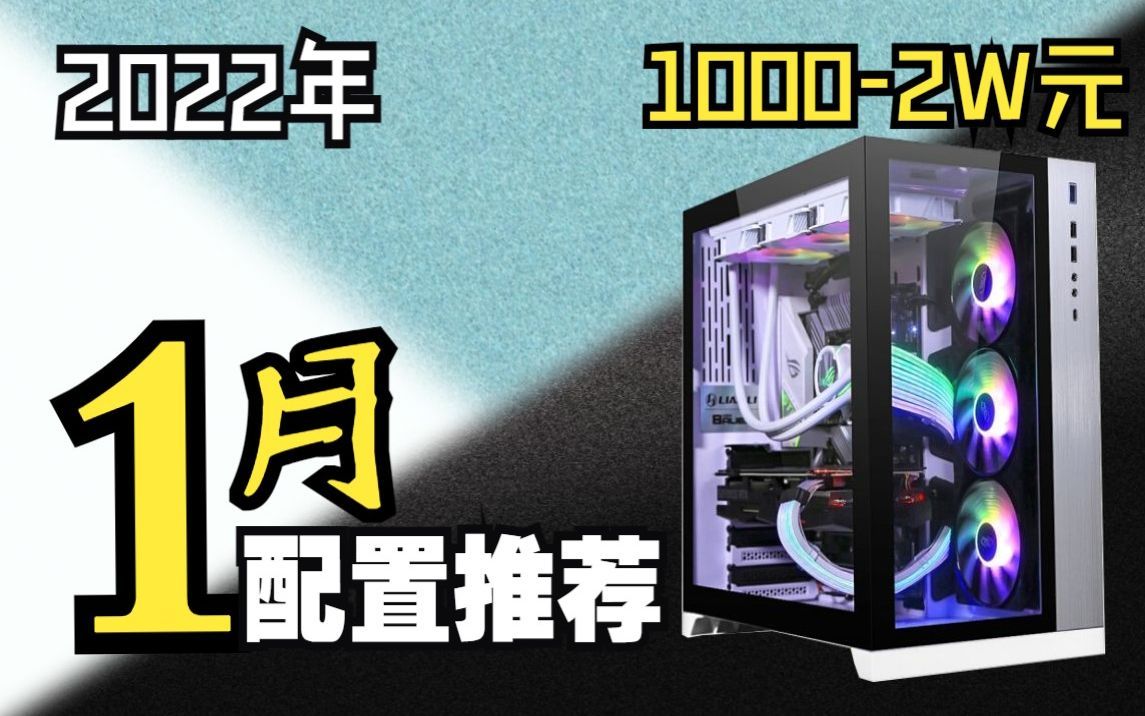 2022年

1000-2W元

1月

配置推荐

LIAN LI